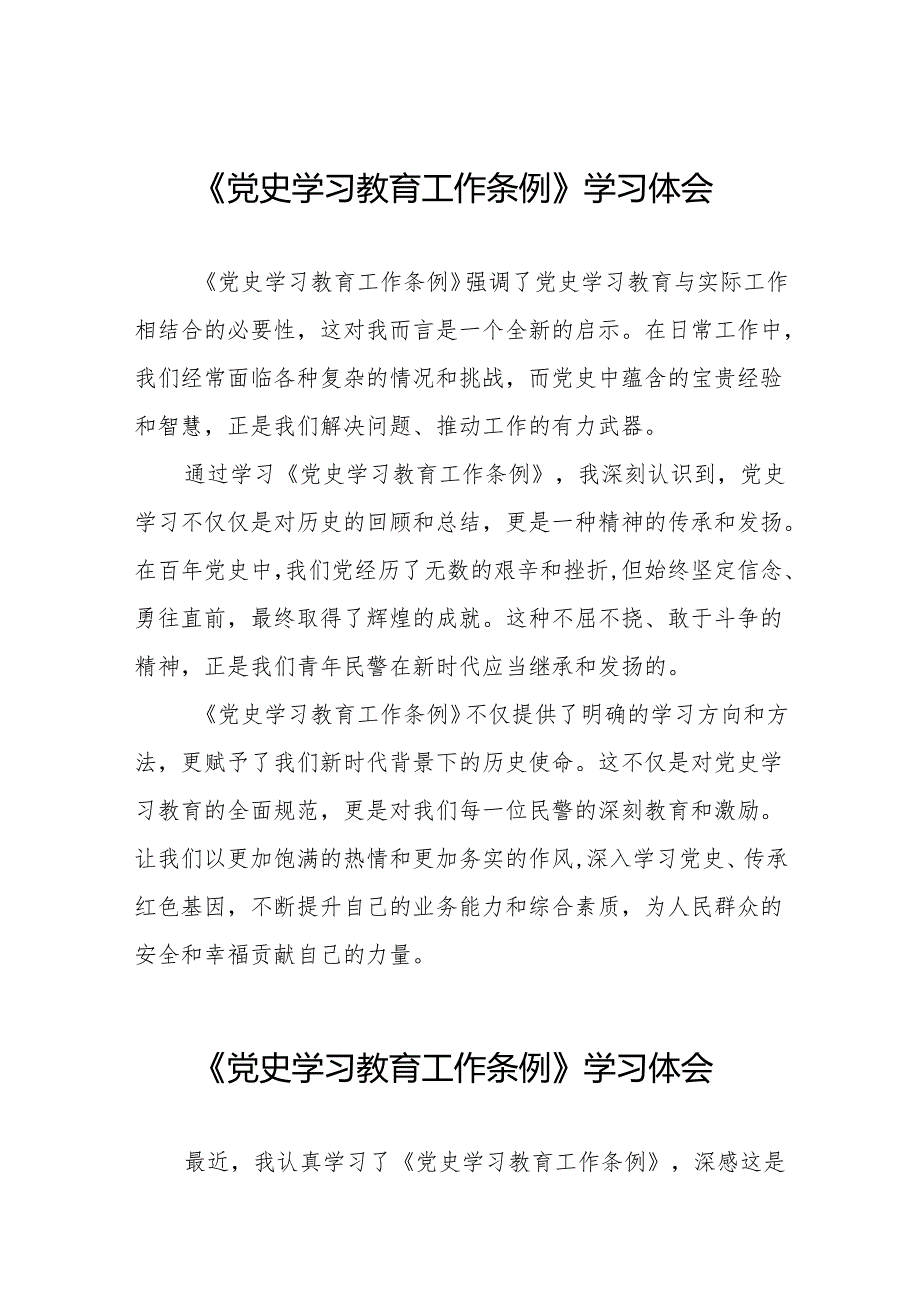 《党史学习教育工作条例》学习体会

《党史学习教育工作条例》强调了党史学习教育与实际工作相结合的必要性，这对我而言是一个全新的启示。在日常工作中，我们经常面临各种复杂的情况和挑战，而党史中蕴含的宝贵经验和智慧，正是我们解决问题、推动工作的有力武器。

通过学习《党史学习教育工作条例》，我深刻认识到，党史学习不仅仅是对历史的回顾和总结，更是一种精神的传承和发扬。在百年党史中，我们党经历了无数的艰辛和挫折，但始终坚定信念、勇往直前，最终取得了辉煌的成就。这种不屈不挠、敢于斗争的精神，正是我们青年民警在新时代应当继承和发扬的。

《党史学习教育工作条例》不仅提供了明确的学习方向和方法，更赋予了我们新时代背景下的历史使命。这不仅是对党史学习教育的全面规范，更是对我们每一位民警的深刻教育和激励。让我们以更加饱满的热情和更加务实的作风，深入学习党史、传承红色基因，不断提升自己的业务能力和综合素质，为人民群众的安全和幸福贡献自己的力量。

《党史学习教育工作条例》学习体会

最近，我认真学习了《党史学习教育工作条例》，深感这是